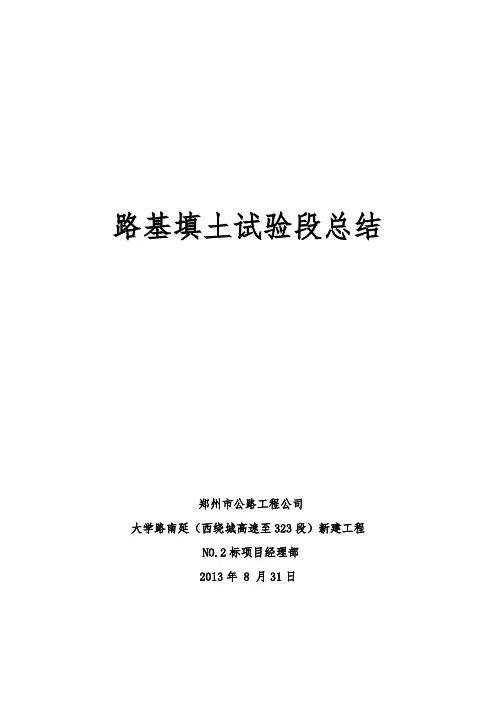 路基填土试验段总结

郑州市公路工程公司

大学路南延（西绕城高速至323段）新建工程

NO.2标项目经理部

2013年8月31日